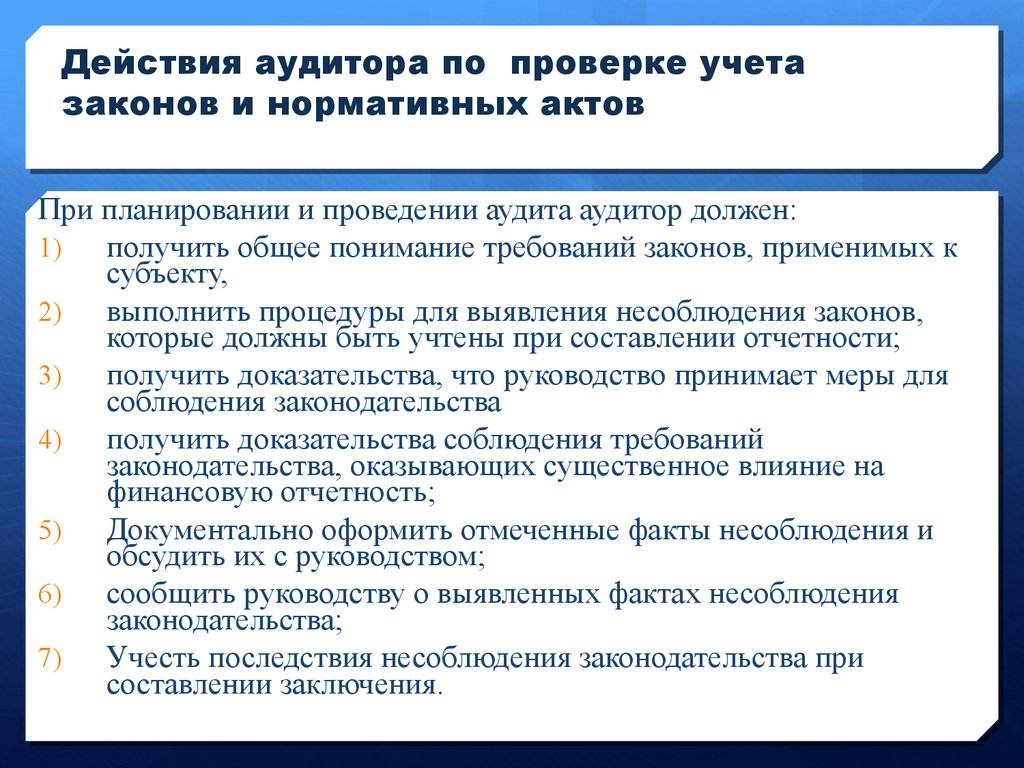 Действия аудитора по проверке учета законов и нормативных актов

При планировании и проведении аудита аудитор должен:

1) получить общее понимание требований законов, применимых к субъекту,
2) выполнить процедуры для выявления несоблюдения законов, которые должны быть учтены при составлении отчетности;
3) получить доказательства, что руководство принимает меры для соблюдения законодательства
4) получить доказательства соблюдения требований законодательства, оказывающих существенное влияние на финансовую отчетность;
5) Документально оформить отмеченные факты несоблюдения и обсудить их с руководством;
6) сообщить руководству о выявленных фактах несоблюдения законодательства;
7) Учесть последствия несоблюдения законодательства при составлении заключения.